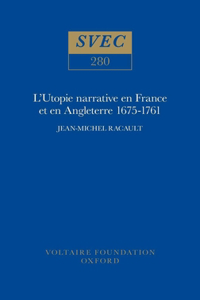 SVEC
280

L'Utopie narrative en France et en Angleterre 1675-1761

JEAN-MICHEL RACAULT

VOLTAIRE FOUNDATION
OXFORD